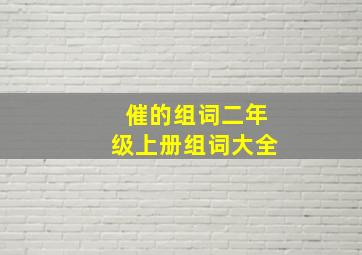 催的组词二年级上册组词大全